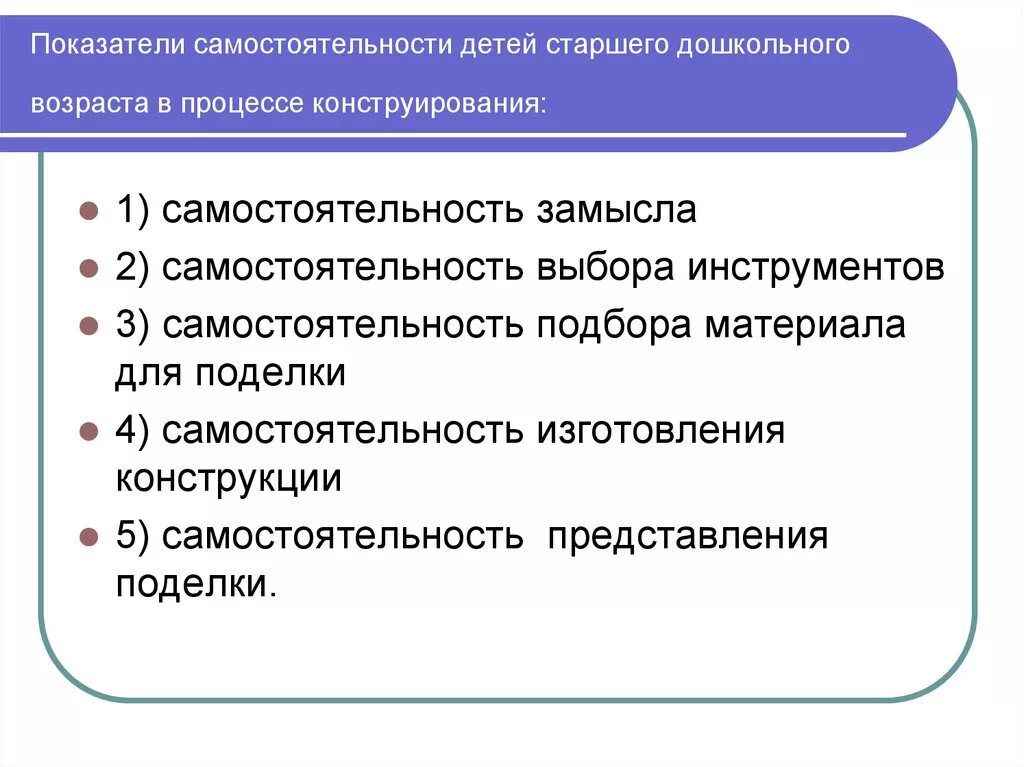 Показатели самостоятельности детей старшего дошкольного возраста в процессе конструирования:

1) самостоятельность замысла
2) самостоятельность выбора инструментов
3) самостоятельность подбора материала для поделки
4) самостоятельность изготовления конструкции
5) самостоятельность  представления поделки.